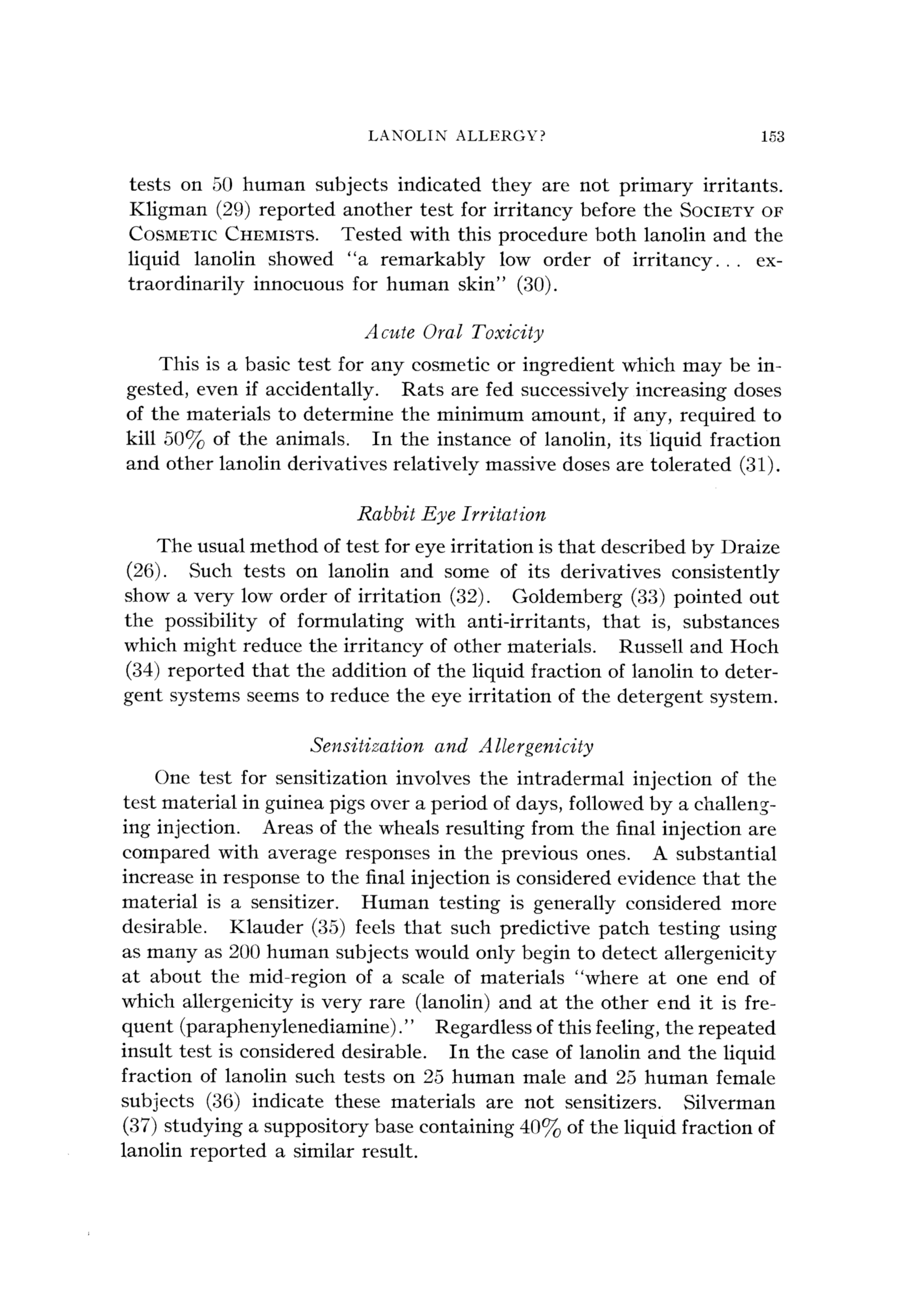 LANOLIN ALLERGY?    153

tests on 50 human subjects indicated they are not primary irritants. Kligman (29) reported another test for irritancy before the SOCIETY OF COSMETIC CHEMISTS. Tested with this procedure both lanolin and the liquid lanolin showed "a remarkably low order of irritancy... extraordinarily innocuous for human skin" (30).

Acute Oral Toxicity

This is a basic test for any cosmetic or ingredient which may be ingested, even if accidentally. Rats are fed successively increasing doses of the materials to determine the minimum amount, if any, required to kill 50% of the animals. In the instance of lanolin, its liquid fraction and other lanolin derivatives relatively massive doses are tolerated (31).

Rabbit Eye Irritation

The usual method of test for eye irritation is that described by Draize (26). Such tests on lanolin and some of its derivatives consistently show a very low order of irritation (32). Goldemberg (33) pointed out the possibility of formulating with anti-irritants, that is, substances which might reduce the irritancy of other materials. Russell and Hoch (34) reported that the addition of the liquid fraction of lanolin to detergent systems seems to reduce the eye irritation of the detergent system.

Sensitization and Allergenicity

One test for sensitization involves the intradermal injection of the test material in guinea pigs over a period of days, followed by a challenging injection. Areas of the wheals resulting from the final injection are compared with average responses in the previous ones. A substantial increase in response to the final injection is considered evidence that the material is a sensitizer. Human testing is generally considered more desirable. Klauder (35) feels that such predictive patch testing using as many as 200 human subjects would only begin to detect allergenicity at about the mid-region of a scale of materials "where at one end of which allergenicity is very rare (lanolin) and at the other end it is frequent (paraphenylenediamine)." Regardless of this feeling, the repeated insult test is considered desirable. In the case of lanolin and the liquid fraction of lanolin such tests on 25 human male and 25 human female subjects (36) indicate these materials are not sensitizers. Silverman (37) studying a suppository base containing 40% of the liquid fraction of lanolin reported a similar result.